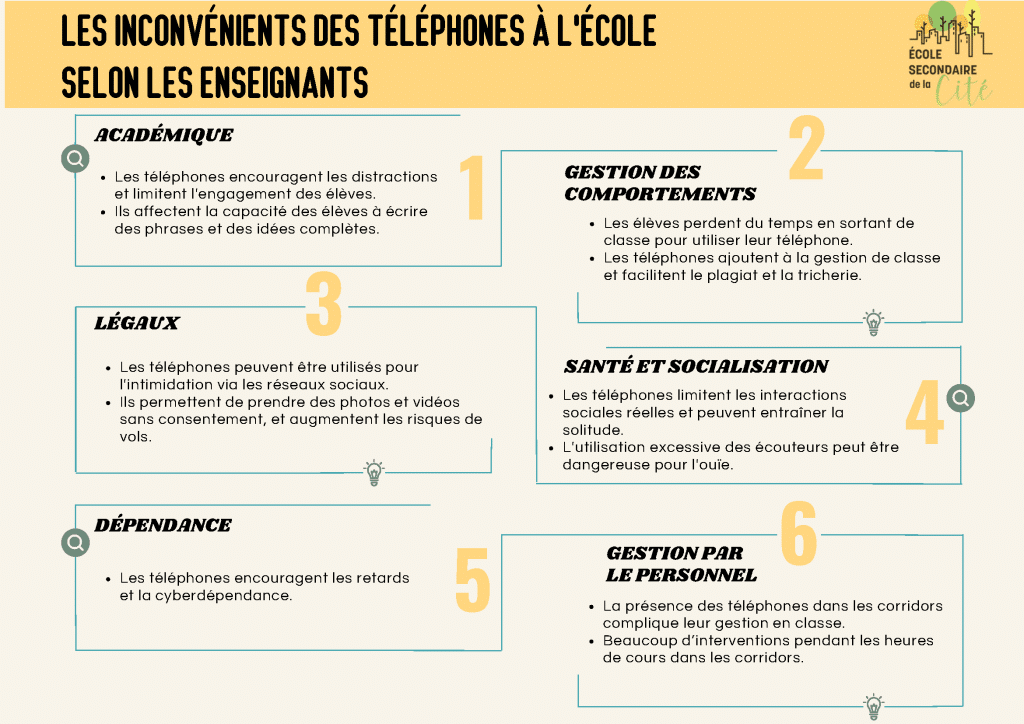 LES INCONVÉNIENTS DES TÉLÉPHONES À L'ÉCOLE SELON LES ENSEIGNANTS

ÉCOLE SECONDAIRE de la Cité

ACADÉMIQUE

1

- Les téléphones encouragent les distractions et limitent l'engagement des élèves.
- Ils affectent la capacité des élèves à écrire des phrases et des idées complètes.

2

GESTION DES COMPORTEMENTS

- Les élèves perdent du temps en sortant de classe pour utiliser leur téléphone.
- Les téléphones ajoutent à la gestion de classe et facilitent le plagiat et la tricherie.

3

LÉGAUX

- Les téléphones peuvent être utilisés pour l'intimidation via les réseaux sociaux.
- Ils permettent de prendre des photos et vidéos sans consentement, et augmentent les risques de vols.

SANTÉ ET SOCIALISATION

4

- Les téléphones limitent les interactions sociales réelles et peuvent entraîner la solitude.
- L'utilisation excessive des écouteurs peut être dangereuse pour l'ouïe.

DÉPENDANCE

5

- Les téléphones encouragent les retards et la cyberdépendance.

6

GESTION PAR LE PERSONNEL

- La présence des téléphones dans les corridors complique leur gestion en classe.
- Beaucoup d'interventions pendant les heures de cours dans les corridors.